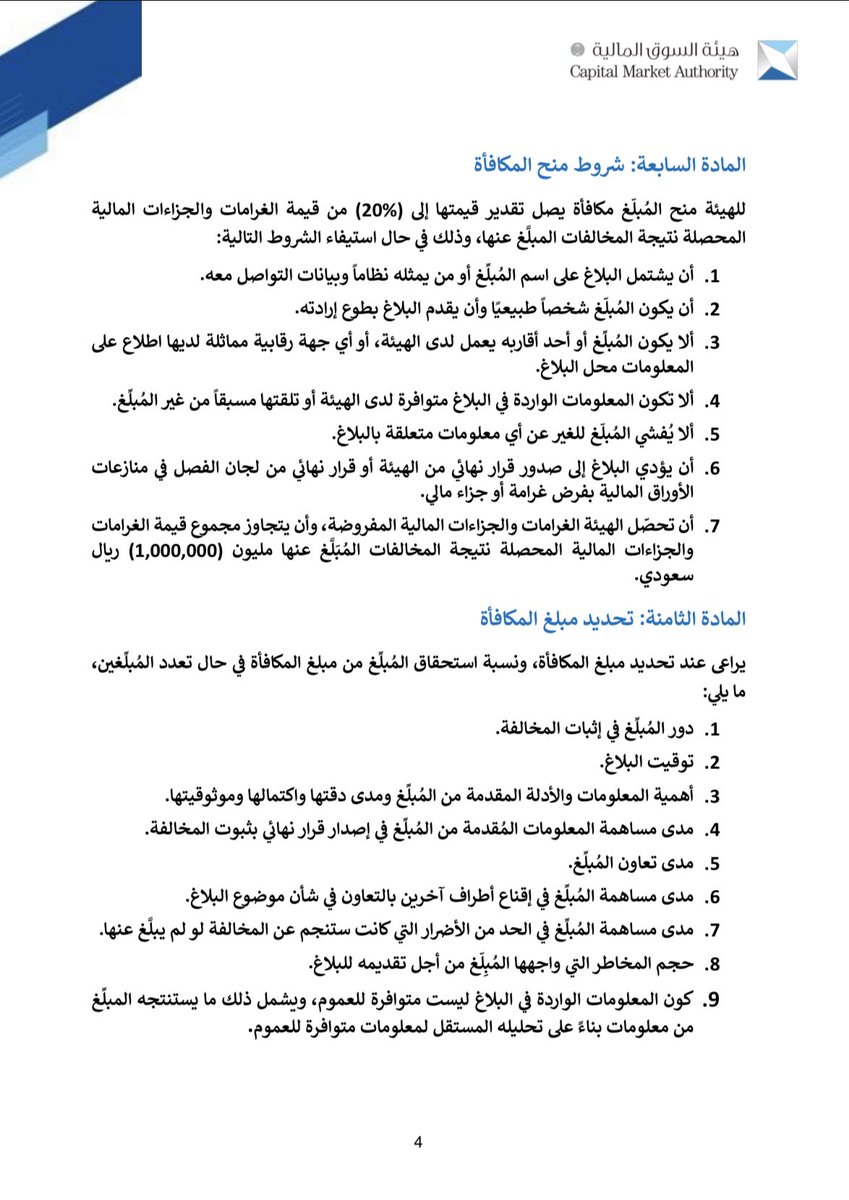 هيئة السوق المالية
Capital Market Authority

المادة السابعة: شروط منح المكافأة

للهيئة منح المُبلِّغ مكافأة يصل تقدير قيمتها إلى (20%) من قيمة الغرامات والجزاءات المالية المحصلة نتيجة المخالفات المبلَّغ عنها، وذلك في حال استيفاء الشروط التالية:

1. أن يشتمل البلاغ على اسم المُبلِّغ أو من يمثله نظاماً وبيانات التواصل معه.
2. أن يكون المُبلِّغ شخصاً طبيعيًا وأن يقدم البلاغ بطوع إرادته.
3. ألا يكون المُبلِّغ أو أحد أقاربه يعمل لدى الهيئة، أو أي جهة رقابية مماثلة لديها اطلاع على المعلومات محل البلاغ.
4. ألا تكون المعلومات الواردة في البلاغ متوافرة لدى الهيئة أو تلقتها مسبقاً من غير المُبلِّغ.
5. ألا يُفشي المُبلِّغ للغير عن أي معلومات متعلقة بالبلاغ.
6. أن يؤدي البلاغ إلى صدور قرار نهائي من الهيئة أو قرار نهائي من لجان الفصل في منازعات الأوراق المالية بفرض غرامة أو جزاء مالي.
7. أن تحصّل الهيئة الغرامات والجزاءات المالية المفروضة، وأن يتجاوز مجموع قيمة الغرامات والجزاءات المالية المحصلة نتيجة المخالفات المُبَلَّغ عنها مليون (1,000,000) ريال سعودي.

المادة الثامنة: تحديد مبلغ المكافأة

يراعى عند تحديد مبلغ المكافأة، ونسبة استحقاق المُبلِّغ من مبلغ المكافأة في حال تعدد المُبلِّغين، ما يلي:

1. دور المُبلِّغ في إثبات المخالفة.
2. توقيت البلاغ.
3. أهمية المعلومات والأدلة المقدمة من المُبلِّغ ومدى دقتها واكتمالها وموثوقيتها.
4. مدى مساهمة المعلومات المُقدمة من المُبلِّغ في إصدار قرار نهائي بثبوت المخالفة.
5. مدى تعاون المُبلِّغ.
6. مدى مساهمة المُبلِّغ في إقناع أطراف آخرين بالتعاون في شأن موضوع البلاغ.
7. مدى مساهمة المُبلِّغ في الحد من الأضرار التي كانت ستنجم عن المخالفة لو لم يبلَّغ عنها.
8. حجم المخاطر التي واجهها المُبلِّغ من أجل تقديمه للبلاغ.
9. كون المعلومات الواردة في البلاغ ليست متوافرة للعموم، ويشمل ذلك ما يستنتجه المبلِّغ من معلومات بناءً على تحليله المستقل لمعلومات متوافرة للعموم.

4